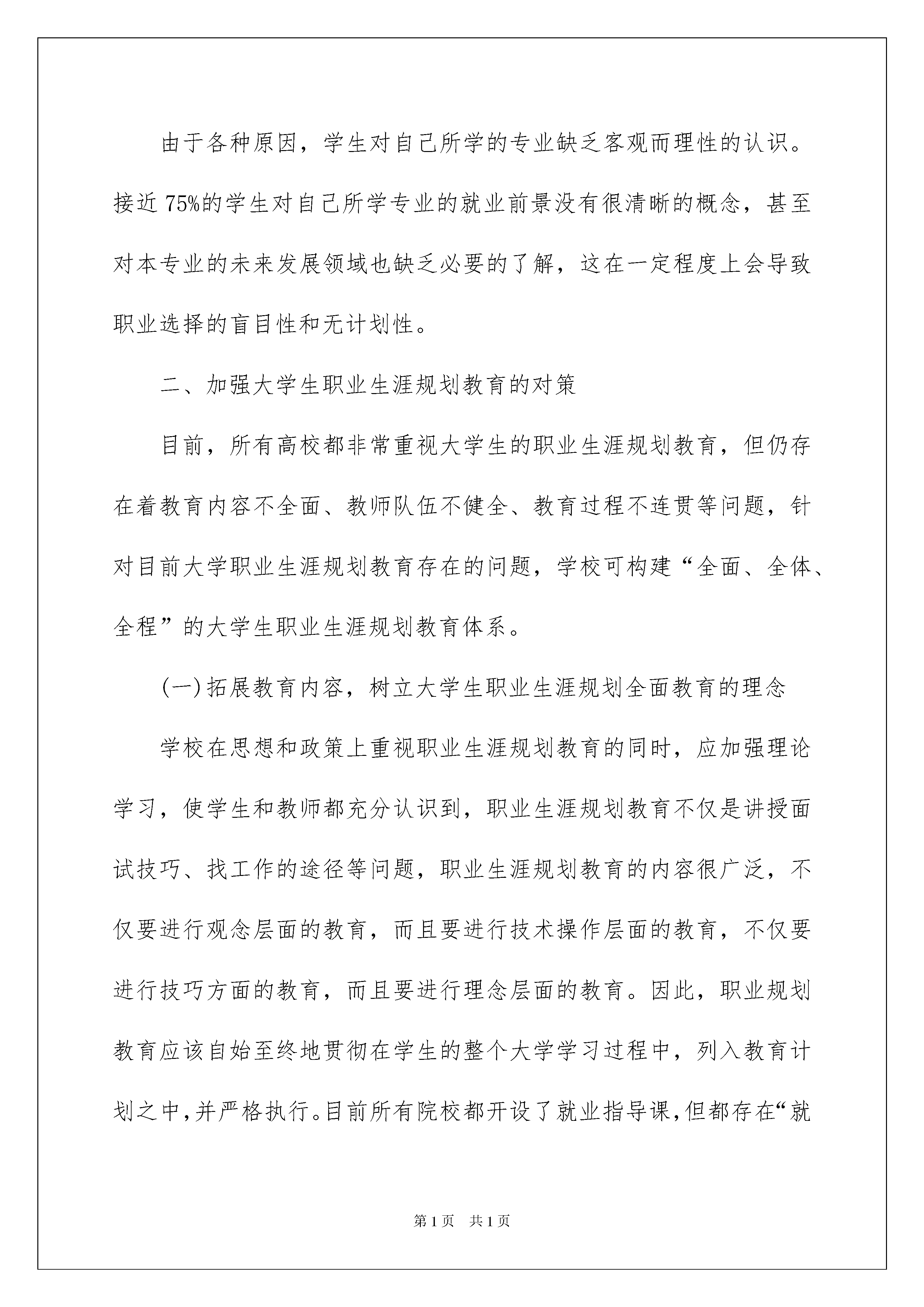 由于各种原因，学生对自己所学的专业缺乏客观而理性的认识。接近75%的学生对自己所学专业的就业前景没有很清晰的概念，甚至对本专业的未来发展领域也缺乏必要的了解，这在一定程度上会导致职业选择的盲目性和无计划性。

二、加强大学生职业生涯规划教育的对策

目前，所有高校都非常重视大学生的职业生涯规划教育，但仍存在着教育内容不全面、教师队伍不健全、教育过程不连贯等问题，针对目前大学职业生涯规划教育存在的问题，学校可构建“全面、全体、全程”的大学生职业生涯规划教育体系。

(一)拓展教育内容，树立大学生职业生涯规划全面教育的理念

学校在思想和政策上重视职业生涯规划教育的同时，应加强理论学习，使学生和教师都充分认识到，职业生涯规划教育不仅是讲授面试技巧、找工作的途径等问题，职业生涯规划教育的内容很广泛，不仅要进行观念层面的教育，而且要进行技术操作层面的教育，不仅要进行技巧方面的教育，而且要进行理念层面的教育。因此，职业规划教育应该自始至终地贯彻在学生的整个大学学习过程中，列入教育计划之中，并严格执行。目前所有院校都开设了就业指导课，但都存在“就

第1页 共1页